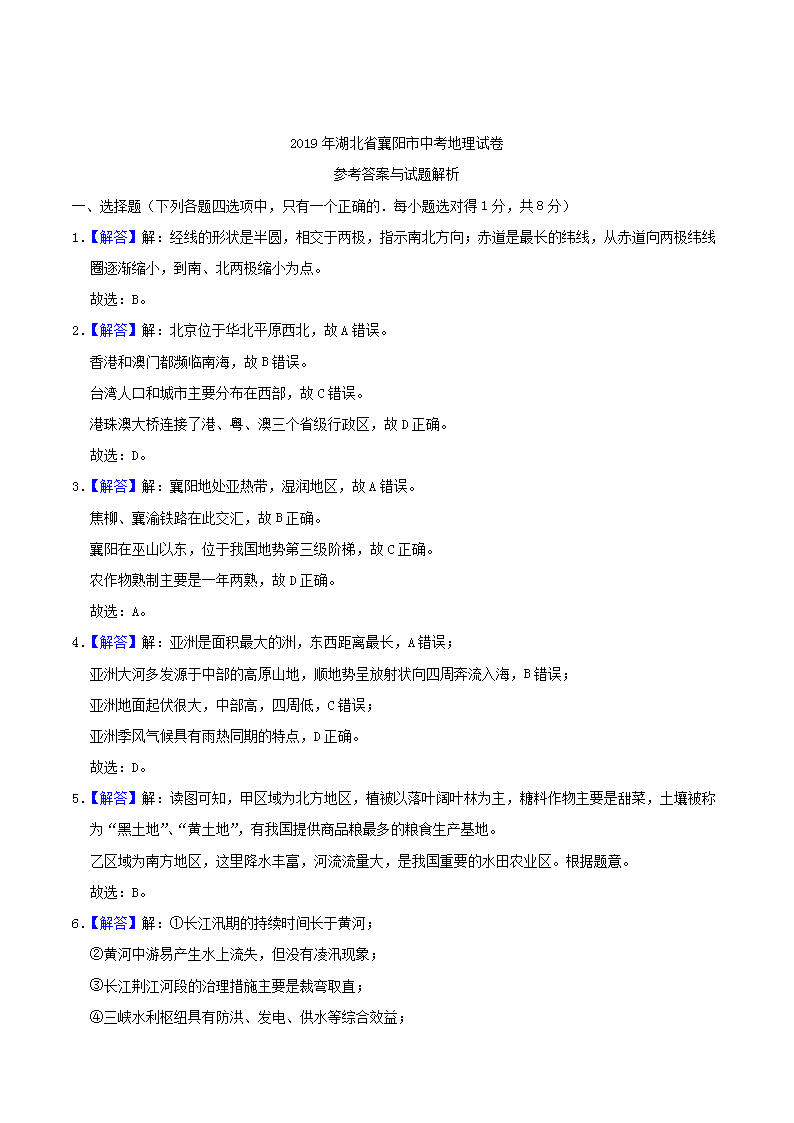 2019 年湖北省襄阳市中考地理试卷

参考答案与试题解析

一、选择题（下列各题四选项中，只有一个正确的．每小题选对得 1 分，共 8 分）

1.【解答】解：经线的形状是半圆，相交于两极，指示南北方向；赤道是最长的纬线，从赤道向两极纬线圈逐渐缩小，到南、北两极缩小为点。

故选：B。

2.【解答】解：北京位于华北平原西北，故 A 错误。

香港和澳门都濒临南海，故 B 错误。

台湾人口和城市主要分布在西部，故 C 错误。

港珠澳大桥连接了港、粤、澳三个省级行政区，故 D 正确。

故选：D。

3.【解答】解：襄阳地处亚热带，湿润地区，故 A 错误。

焦柳、襄渝铁路在此交汇，故 B 正确。

襄阳在巫山以东，位于我国地势第三级阶梯，故 C 正确。

农作物熟制主要是一年两熟，故 D 正确。

故选：A。

4.【解答】解：亚洲是面积最大的洲，东西距离最长，A 错误；

亚洲大河多发源于中部的高原山地，顺地势呈放射状向四周奔流入海，B 错误；

亚洲地面起伏很大，中部高，四周低，C 错误；

亚洲季风气候具有雨热同期的特点，D 正确。

故选：D。

5.【解答】解：读图可知，甲区域为北方地区，植被以落叶阔叶林为主，糖料作物主要是甜菜，土壤被称为“黑土地”、“黄土地”，有我国提供商品粮最多的粮食生产基地。

乙区域为南方地区，这里降水丰富，河流流量大，是我国重要的水田农业区。根据题意。

故选：B。

6.【解答】解：①长江汛期的持续时间长于黄河；

②黄河中游易产生水土流失，但没有凌汛现象；

③长江荆江河段的治理措施主要是裁弯取直；

④三峡水利枢纽具有防洪、发电、供水等综合效益；